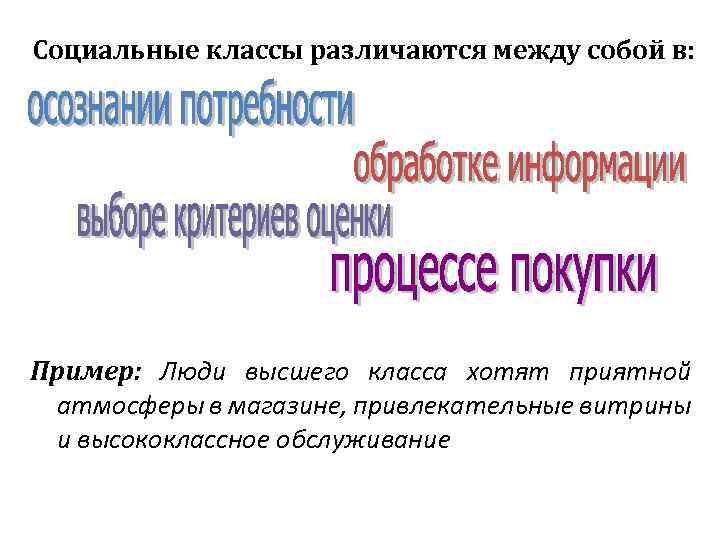 Социальные классы различаются между собой в:

осознании потребности

обработке информации

выборе критериев оценки

процессе покупки

Пример: Люди высшего класса хотят приятной атмосферы в магазине, привлекательные витрины и высококлассное обслуживание